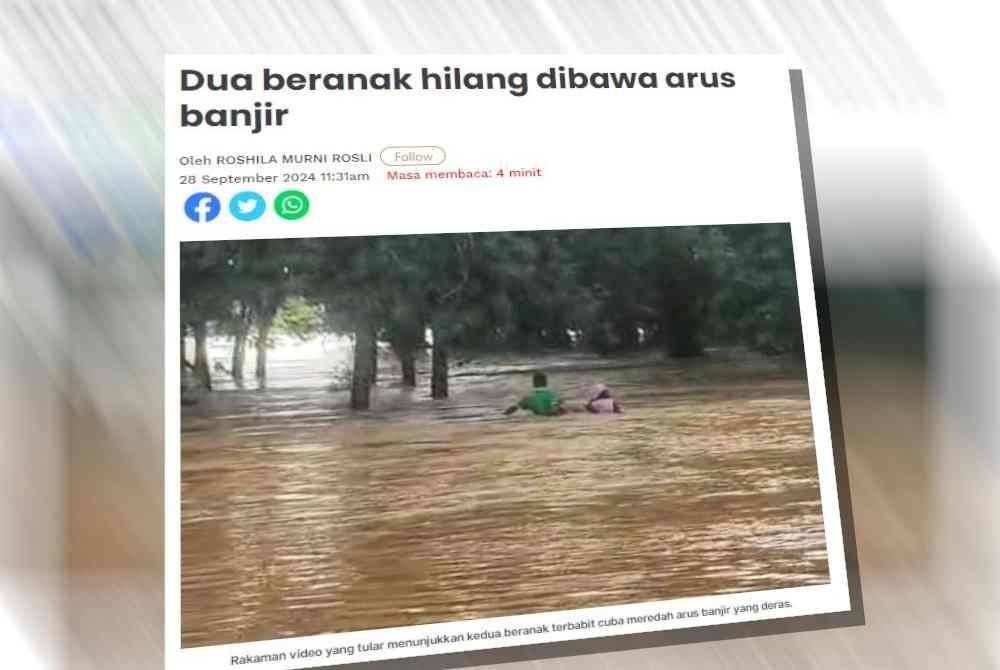 Dua beranak hilang dibawa arus banjir

Oleh ROSHILA MURNI ROSLI Follow
28 September 2024 11:31am Masa membaca: 4 minit

Rakaman video yang tular menunjukkan kedua beranak terbabit cuba meredah arus banjir yang deras.